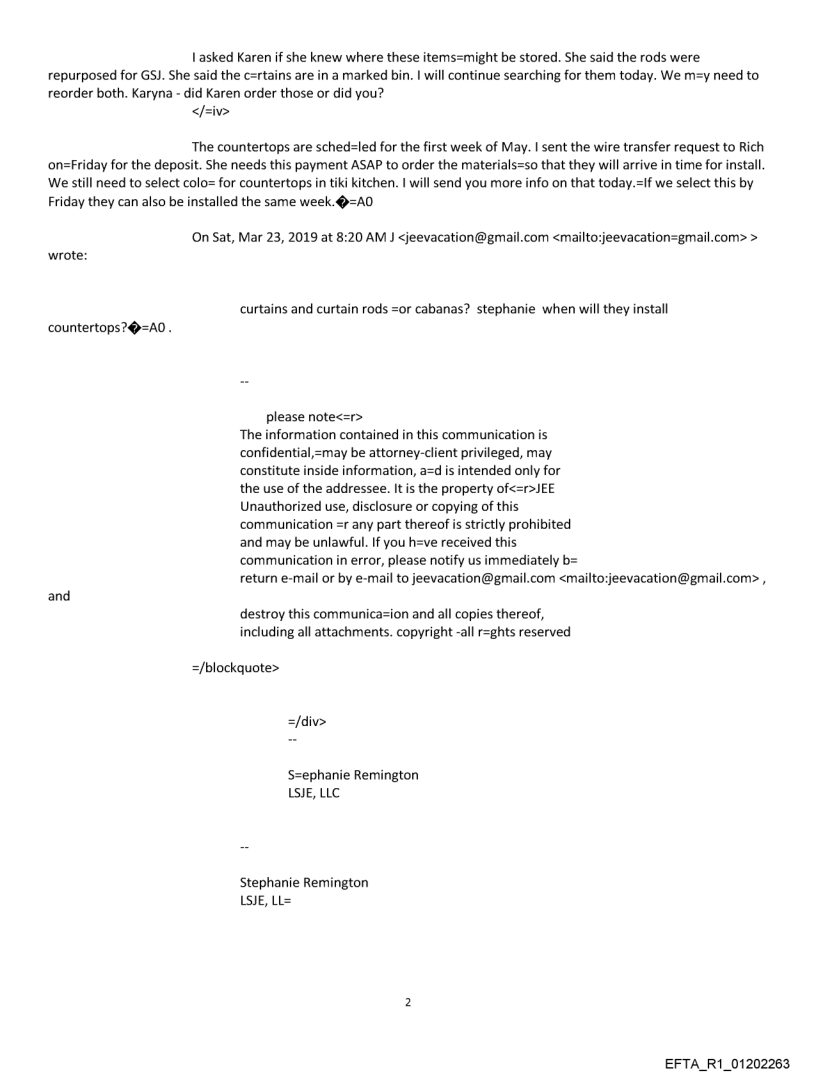 I asked Karen if she knew where these items=might be stored. She said the rods were repurposed for GSJ. She said the c=rtains are in a marked bin. I will continue searching for them today. We m=y need to reorder both. Karyna - did Karen order those or did you?
</=iv>

The countertops are sched=led for the first week of May. I sent the wire transfer request to Rich on=Friday for the deposit. She needs this payment ASAP to order the materials=so that they will arrive in time for install. We still need to select colo= for countertops in tiki kitchen. I will send you more info on that today.=If we select this by Friday they can also be installed the same week.�=A0

On Sat, Mar 23, 2019 at 8:20 AM J <jeevacation@gmail.com <mailto:jeevacation=gmail.com> > wrote:

curtains and curtain rods =or cabanas? stephanie when will they install countertops?�=A0 .

--

please note<=r>
The information contained in this communication is confidential,=may be attorney-client privileged, may constitute inside information, a=d is intended only for the use of the addressee. It is the property of<=r>JEE
Unauthorized use, disclosure or copying of this communication =r any part thereof is strictly prohibited and may be unlawful. If you h=ve received this communication in error, please notify us immediately b= return e-mail or by e-mail to jeevacation@gmail.com <mailto:jeevacation@gmail.com> , and
destroy this communica=ion and all copies thereof, including all attachments. copyright -all r=ghts reserved

=/blockquote>

=/div>
--

S=ephanie Remington
LSJE, LLC

--

Stephanie Remington
LSJE, LL=

2

EFTA_R1_01202263